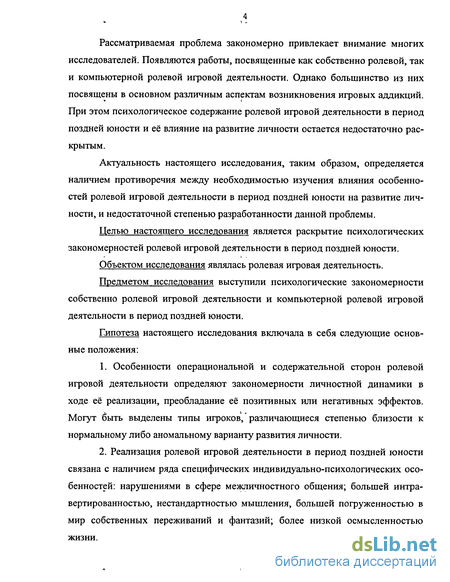 4

Рассматриваемая проблема закономерно привлекает внимание многих исследователей. Появляются работы, посвященные как собственно ролевой, так и компьютерной ролевой игровой деятельности. Однако большинство из них посвящены в основном различным аспектам возникновения игровых аддикций. При этом психологическое содержание ролевой игровой деятельности в период поздней юности и её влияние на развитие личности остается недостаточно раскрытым.

Актуальность настоящего исследования, таким образом, определяется наличием противоречия между необходимостью изучения влияния особенностей ролевой игровой деятельности в период поздней юности на развитие личности, и недостаточной степенью разработанности данной проблемы.

Целью настоящего исследования является раскрытие психологических закономерностей ролевой игровой деятельности в период поздней юности.

Объектом исследования являлась ролевая игровая деятельность.

Предметом исследования выступили психологические закономерности собственно ролевой игровой деятельности и компьютерной ролевой игровой деятельности в период поздней юности.

Гипотеза настоящего исследования включала в себя следующие основные положения:

1. Особенности операциональной и содержательной сторон ролевой игровой деятельности определяют закономерности личностной динамики в ходе её реализации, преобладание её позитивных или негативных эффектов. Могут быть выделены типы игроков, различающиеся степенью близости к нормальному либо аномальному варианту развития личности.

2. Реализация ролевой игровой деятельности в период поздней юности связана с наличием ряда специфических индивидуально-психологических особенностей: нарушениями в сфере межличностного общения; большей интравертированностью, нестандартностью мышления, большей погруженностью в мир собственных переживаний и фантазий; более низкой осмысленностью жизни.

dsLib.net
библиотека диссертаций